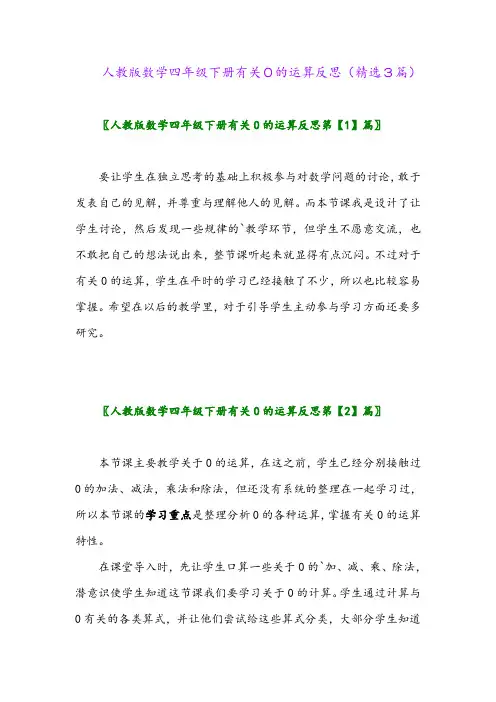 人教版数学四年级下册有关0的运算反思（精选3篇）

〖人教版数学四年级下册有关0的运算反思第【1】篇〗

要让学生在独立思考的基础上积极参与对数学问题的讨论，敢于发表自己的见解，并尊重与理解他人的见解。而本节课我是设计了让学生讨论，然后发现一些规律的`教学环节，但学生不愿意交流，也不敢把自己的想法说出来，整节课听起来就显得有点沉闷。不过对于有关0的运算，学生在平时的学习已经接触了不少，所以也比较容易掌握。希望在以后的教学里，对于引导学生主动参与学习方面还要多研究。

〖人教版数学四年级下册有关0的运算反思第【2】篇〗

本节课主要教学关于0的运算，在这之前，学生已经分别接触过0的加法、减法，乘法和除法，但还没有系统的整理在一起学习过，所以本节课的学习重点是整理分析0的各种运算，掌握有关0的运算特性。

在课堂导入时，先让学生口算一些关于0的`加、减、乘、除法，潜意识使学生知道这节课我们要学习关于0的计算。学生通过计算与0有关的各类算式，并让他们尝试给这些算式分类，大部分学生知道